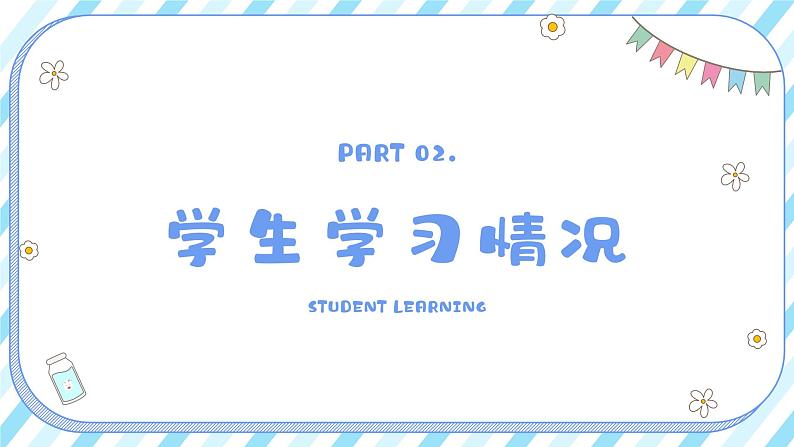 PART 02.

学生学习情况

STUDENT LEARNING